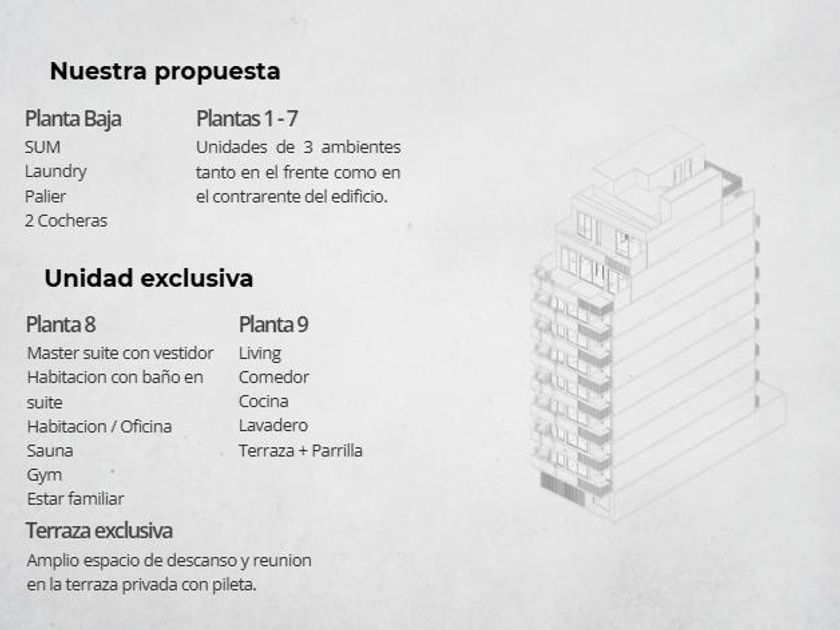 Nuestra propuesta

Planta Baja
SUM
Laundry
Palier
2 Cocheras

Plantas 1 - 7
Unidades de 3 ambientes tanto en el frente como en el contrarente del edificio.

Unidad exclusiva

Planta 8
Master suite con vestidor
Habitacion con baño en suite
Habitacion / Oficina
Sauna
Gym
Estar familiar

Planta 9
Living
Comedor
Cocina
Lavadero
Terraza + Parrilla

Terraza exclusiva
Amplio espacio de descanso y reunion en la terraza privada con pileta.